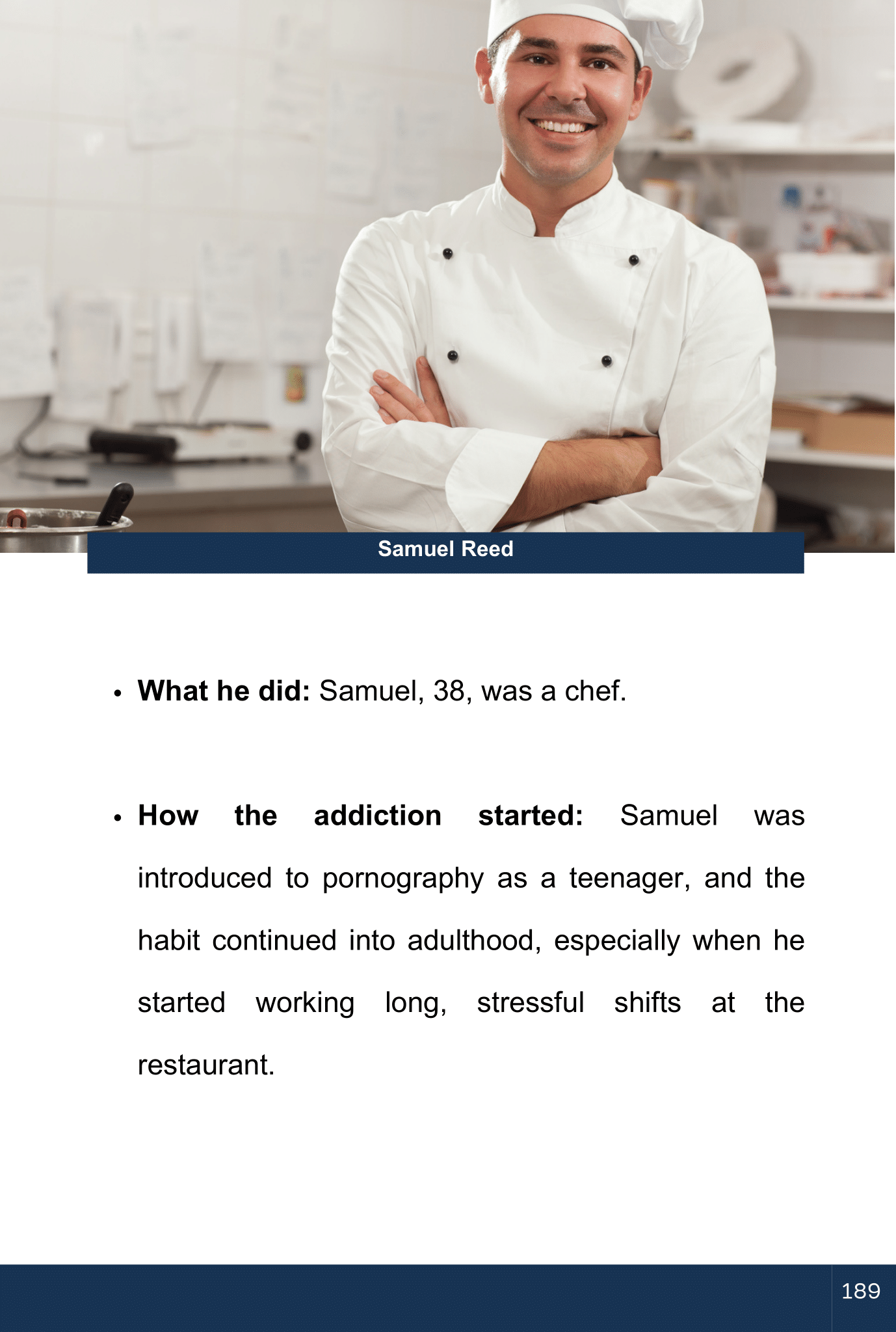 Samuel Reed

• What he did: Samuel, 38, was a chef.

• How the addiction started: Samuel was introduced to pornography as a teenager, and the habit continued into adulthood, especially when he started working long, stressful shifts at the restaurant.

189